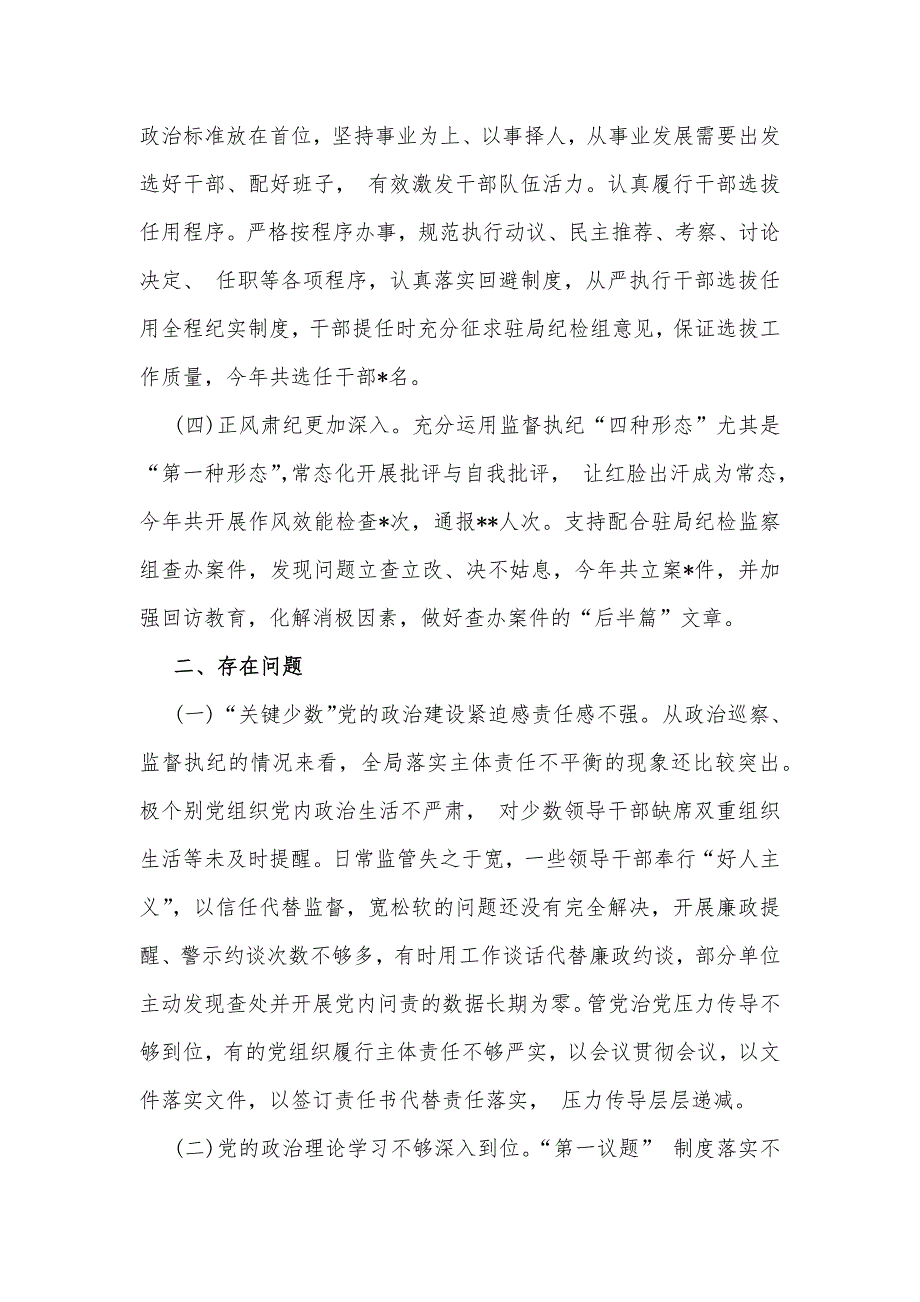 政治标准放在首位，坚持事业为上、以事择人，从事业发展需要出发选好干部、配好班子， 有效激发干部队伍活力。认真履行干部选拔任用程序。严格按程序办事，规范执行动议、民主推荐、考察、讨论决定、 任职等各项程序，认真落实回避制度，从严执行干部选拔任用全程纪实制度，干部提任时充分征求驻局纪检组意见，保证选拔工作质量，今年共选任干部*名。

(四)正风肃纪更加深入。充分运用监督执纪“四种形态”尤其是“第一种形态”,常态化开展批评与自我批评， 让红脸出汗成为常态，今年共开展作风效能检查*次，通报**人次。支持配合驻局纪检监察组查办案件，发现问题立查立改、决不姑息，今年共立案*件，并加强回访教育，化解消极因素，做好查办案件的“后半篇”文章。

二、存在问题

(一)“关键少数”党的政治建设紧迫感责任感不强。从政治巡察、监督执纪的情况来看，全局落实主体责任不平衡的现象还比较突出。极个别党组织党内政治生活不严肃， 对少数领导干部缺席双重组织生活等未及时提醒。日常监管失之于宽，一些领导干部奉行“好人主义”，以信任代替监督，宽松软的问题还没有完全解决，开展廉政提醒、警示约谈次数不够多，有时用工作谈话代替廉政约谈，部分单位主动发现查处并开展党内问责的数据长期为零。管党治党压力传导不够到位，有的党组织履行主体责任不够严实，以会议贯彻会议，以文件落实文件，以签订责任书代替责任落实， 压力传导层层递减。

(二)党的政治理论学习不够深入到位。“第一议题” 制度落实不